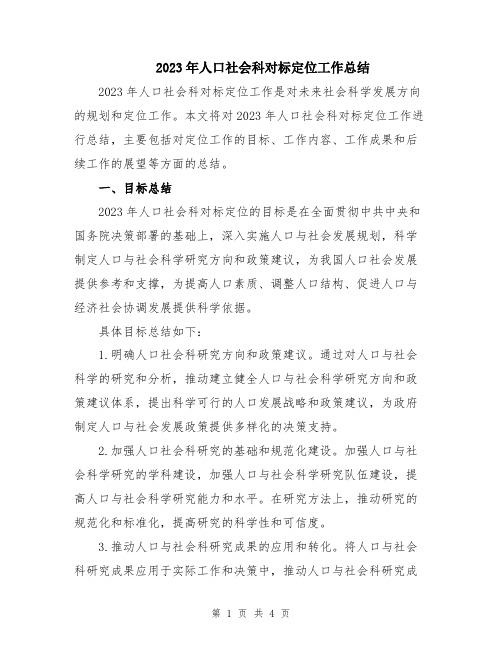 2023年人口社会科对标定位工作总结

2023年人口社会科对标定位工作是对未来社会科学发展方向的规划和定位工作。本文将对2023年人口社会科对标定位工作进行总结，主要包括对定位工作的目标、工作内容、工作成果和后续工作的展望等方面的总结。

一、目标总结

2023年人口社会科对标定位的目标是在全面贯彻中共中央和国务院决策部署的基础上，深入实施人口与社会发展规划，科学制定人口与社会科学研究方向和政策建议，为我国人口社会发展提供参考和支撑，为提高人口素质、调整人口结构、促进人口与经济社会协调发展提供科学依据。

具体目标总结如下：

1.明确人口社会科研究方向和政策建议。通过对人口与社会科学的研究和分析，推动建立健全人口与社会科学研究方向和政策建议体系，提出科学可行的人口发展战略和政策建议，为政府制定人口与社会发展政策提供多样化的决策支持。

2.加强人口社会科研究的基础和规范化建设。加强人口与社会科学研究的学科建设，加强人口与社会科学研究队伍建设，提高人口与社会科学研究能力和水平。在研究方法上，推动研究的规范化和标准化，提高研究的科学性和可信度。

3.推动人口与社会科研究成果的应用和转化。将人口与社会科研究成果应用于实际工作和决策中，推动人口与社会科研究成

第 1 页 共 4 页